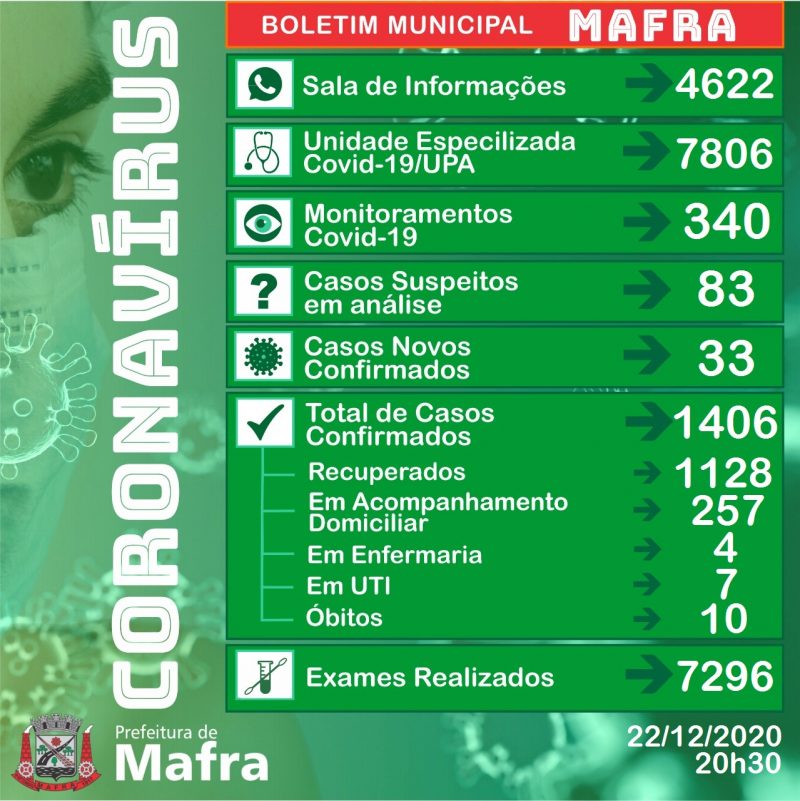 CORONAVÍRUS

BOLETIM MUNICIPAL MAFRA

Sala de Informações 4622

Unidade Especilizada Covid-19/UPA 7806

Monitoramentos Covid-19 340

Casos Suspeitos em análise 83

Casos Novos Confirmados 33

Total de Casos Confirmados 1406

Recuperados 1128

Em Acompanhamento Domiciliar 257

Em Enfermaria 4

Em UTI 7

Óbitos 10

Exames Realizados 7296

Prefeitura de Mafra

22/12/2020 20h30